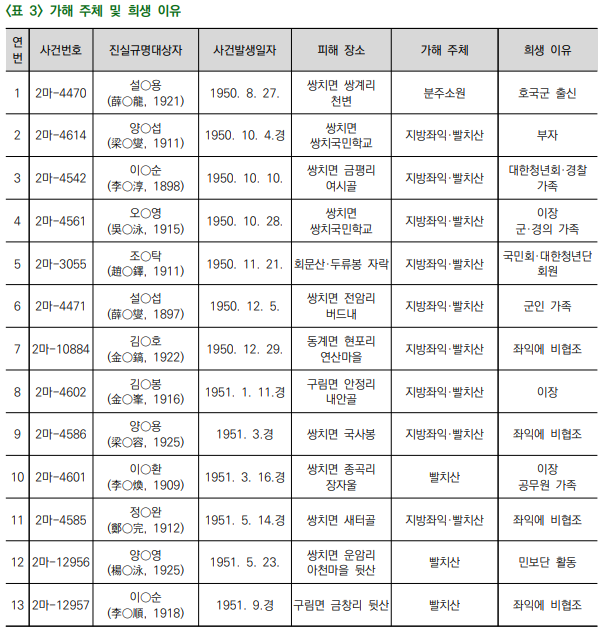 〈표 3〉 가해 주체 및 희생 이유

| 연번 | 사건번호 | 진실규명대상자 | 사건발생일자 | 피해 장소 | 가해 주체 | 희생 이유 |
|---|---|---|---|---|---|---|
| 1 | 2마-4470 | 설○용 (薛○龍, 1921) | 1950. 8. 27. | 쌍치면 쌍계리 천변 | 분주소원 | 호국군 출신 |
| 2 | 2마-4614 | 양○섭 (梁○燮, 1911) | 1950. 10. 4.경 | 쌍치면 쌍치국민학교 | 지방좌익·빨치산 | 부자 |
| 3 | 2마-4542 | 이○순 (李○淳, 1898) | 1950. 10. 10. | 쌍치면 금평리 여시골 | 지방좌익·빨치산 | 대한청년회·경찰 가족 |
| 4 | 2마-4561 | 오○영 (吳○泳, 1915) | 1950. 10. 28. | 쌍치면 쌍치국민학교 | 지방좌익·빨치산 | 이장 군·경의 가족 |
| 5 | 2마-3055 | 조○탁 (趙○鐸, 1911) | 1950. 11. 21. | 회문산·두류봉 자락 | 지방좌익·빨치산 | 국민회·대한청년단 회원 |
| 6 | 2마-4471 | 설○섭 (薛○燮, 1897) | 1950. 12. 5. | 쌍치면 전암리 버드내 | 지방좌익·빨치산 | 군인 가족 |
| 7 | 2마-10884 | 김○호 (金○鎬, 1922) | 1950. 12. 29. | 동계면 현포리 연산마을 | 지방좌익·빨치산 | 좌익에 비협조 |
| 8 | 2마-4602 | 김○봉 (金○峯, 1916) | 1951. 1. 11.경 | 구림면 안정리 내안골 | 지방좌익·빨치산 | 이장 |
| 9 | 2마-4586 | 양○용 (梁○容, 1925) | 1951. 3.경 | 쌍치면 국사봉 | 지방좌익·빨치산 | 좌익에 비협조 |
| 10 | 2마-4601 | 이○환 (李○煥, 1909) | 1951. 3. 16.경 | 쌍치면 종곡리 장자울 | 빨치산 | 이장 공무원 가족 |
| 11 | 2마-4585 | 정○완 (鄭○完, 1912) | 1951. 5. 14.경 | 쌍치면 새터골 | 지방좌익·빨치산 | 좌익에 비협조 |
| 12 | 2마-12956 | 양○영 (楊○泳, 1925) | 1951. 5. 23. | 쌍치면 운암리 아천마을 뒷산 | 빨치산 | 민보단 활동 |
| 13 | 2마-12957 | 이○순 (李○順, 1918) | 1951. 9.경 | 구림면 금창리 뒷산 | 빨치산 | 좌익에 비협조 |